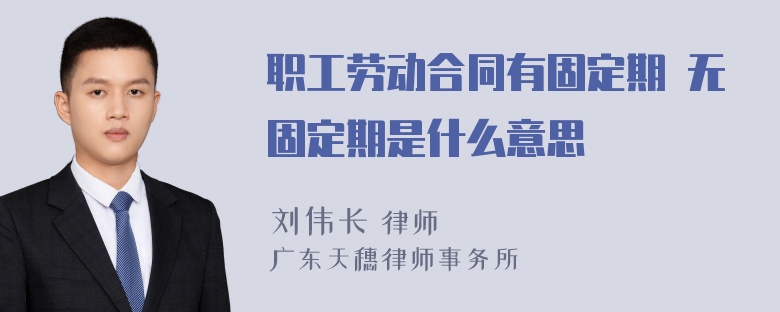 职工劳动合同有固定期 无固定期是什么意思

刘伟长 律师
广东天穗律师事务所